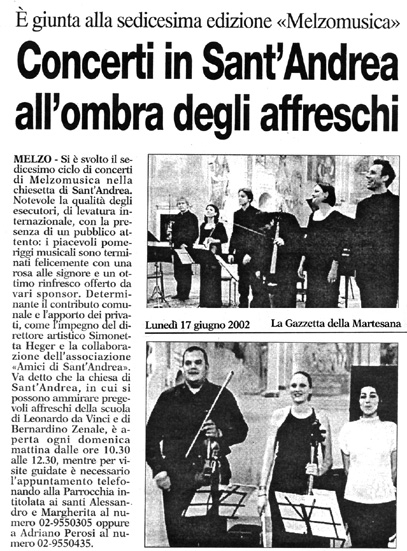 È giunta alla sedicesima edizione «Melzomusica»

Concerti in Sant'Andrea all'ombra degli affreschi

MELZO - Si è svolto il sedicesimo ciclo di concerti di Melzomusica nella chiesetta di Sant'Andrea. Notevole la qualità degli esecutori, di levatura internazionale, con la presenza di un pubblico attento: i piacevoli pomeriggi musicali sono terminati felicemente con una rosa alle signore e un ottimo rinfresco offerto da vari sponsor. Determinante il contributo comunale e l'apporto dei privati, come l'impegno del direttore artistico Simonetta Heger e la collaborazione dell'associazione «Amici di Sant'Andrea». Va detto che la chiesa di Sant'Andrea, in cui si possono ammirare pregevoli affreschi della scuola di Leonardo da Vinci e di Bernardino Zenale, è aperta ogni domenica mattina dalle ore 10.30 alle 12.30, mentre per visite guidate è necessario l'appuntamento telefonando alla Parrocchia intitolata ai santi Alessandro e Margherita al numero 02-9550305 oppure a Adriano Perosi al numero 02-9550435.

Lunedì 17 giugno 2002 La Gazzetta della Martesana